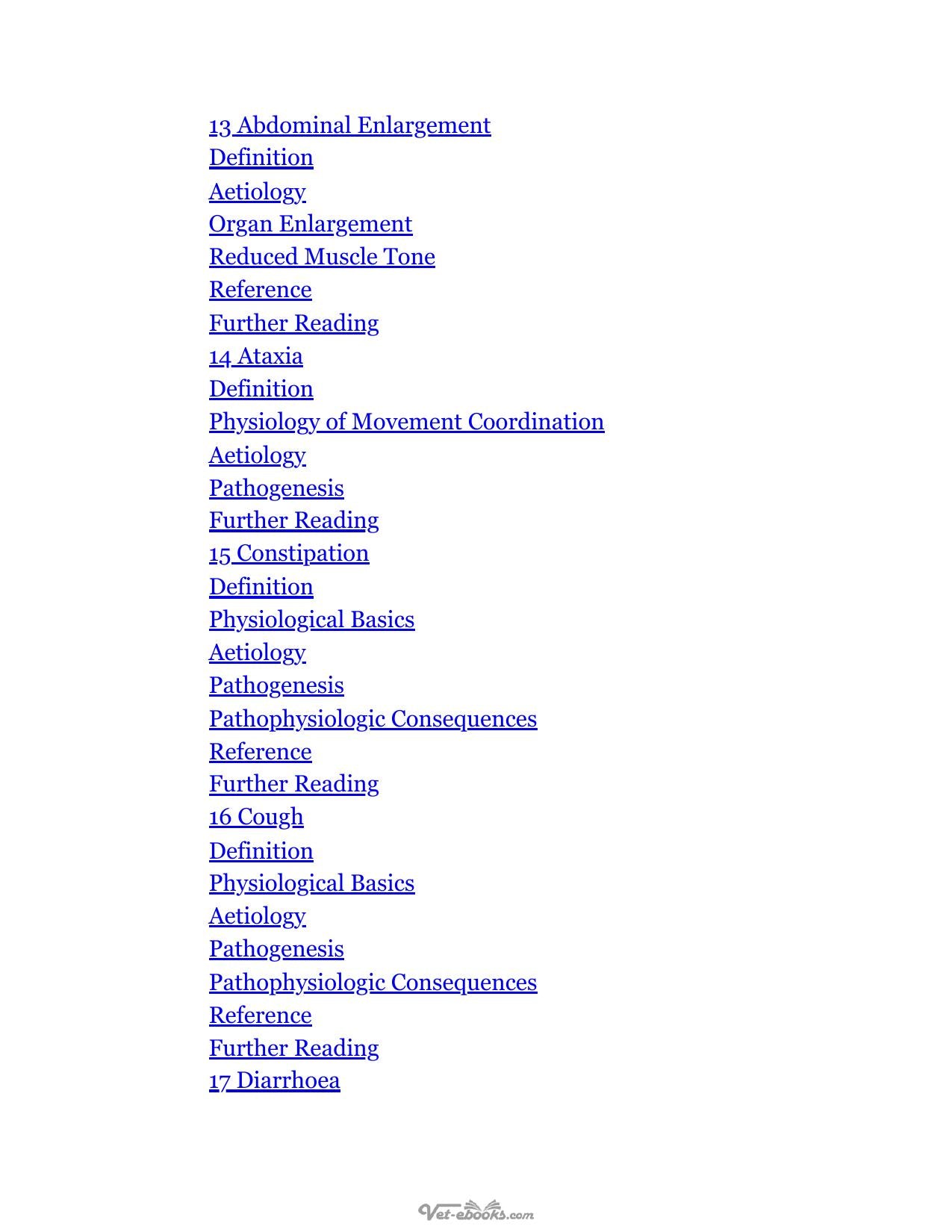 13 Abdominal Enlargement
Definition
Aetiology
Organ Enlargement
Reduced Muscle Tone
Reference
Further Reading
14 Ataxia
Definition
Physiology of Movement Coordination
Aetiology
Pathogenesis
Further Reading
15 Constipation
Definition
Physiological Basics
Aetiology
Pathogenesis
Pathophysiologic Consequences
Reference
Further Reading
16 Cough
Definition
Physiological Basics
Aetiology
Pathogenesis
Pathophysiologic Consequences
Reference
Further Reading
17 Diarrhoea

Vet-ebooks.com